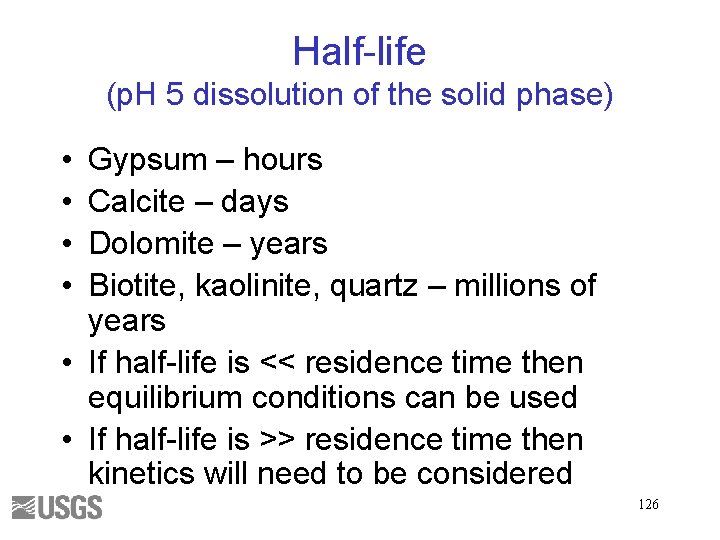 Half-life
(pH 5 dissolution of the solid phase)

• Gypsum – hours
• Calcite – days
• Dolomite – years
• Biotite, kaolinite, quartz – millions of years
• If half-life is << residence time then equilibrium conditions can be used
• If half-life is >> residence time then kinetics will need to be considered

USGS

126